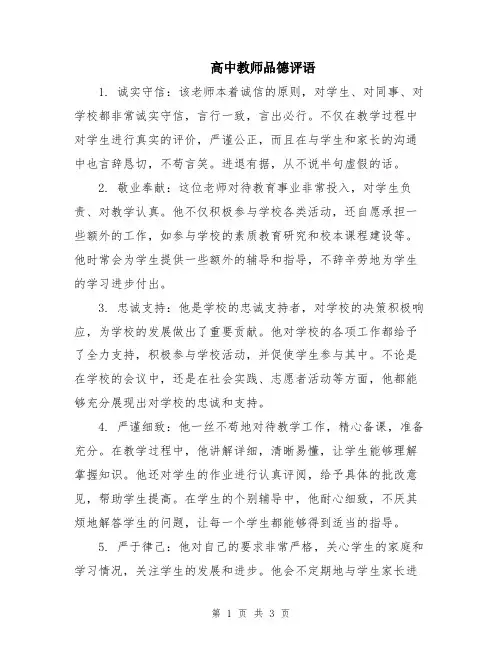 高中教师品德评语

1. 诚实守信：该老师本着诚信的原则，对学生、对同事、对学校都非常诚实守信，言行一致，言出必行。不仅在教学过程中对学生进行真实的评价，严谨公正，而且在与学生和家长的沟通中也言辞恳切，不苟言笑。进退有据，从不说半句虚假的话。

2. 敬业奉献：这位老师对待教育事业非常投入，对学生负责、对教学认真。他不仅积极参与学校各类活动，还自愿承担一些额外的工作，如参与学校的素质教育研究和校本课程建设等。他时常会为学生提供一些额外的辅导和指导，不辞辛劳地为学生的学习进步付出。

3. 忠诚支持：他是学校的忠诚支持者，对学校的决策积极响应，为学校的发展做出了重要贡献。他对学校的各项工作都给予了全力支持，积极参与学校活动，并促使学生参与其中。不论是在学校的会议中，还是在社会实践、志愿者活动等方面，他都能够充分展现出对学校的忠诚和支持。

4. 严谨细致：他一丝不苟地对待教学工作，精心备课，准备充分。在教学过程中，他讲解详细，清晰易懂，让学生能够理解掌握知识。他还对学生的作业进行认真评阅，给予具体的批改意见，帮助学生提高。在学生的个别辅导中，他耐心细致，不厌其烦地解答学生的问题，让每一个学生都能够得到适当的指导。

5. 严于律己：他对自己的要求非常严格，关心学生的家庭和学习情况，关注学生的发展和进步。他会不定期地与学生家长进

第 1 页 共 3 页